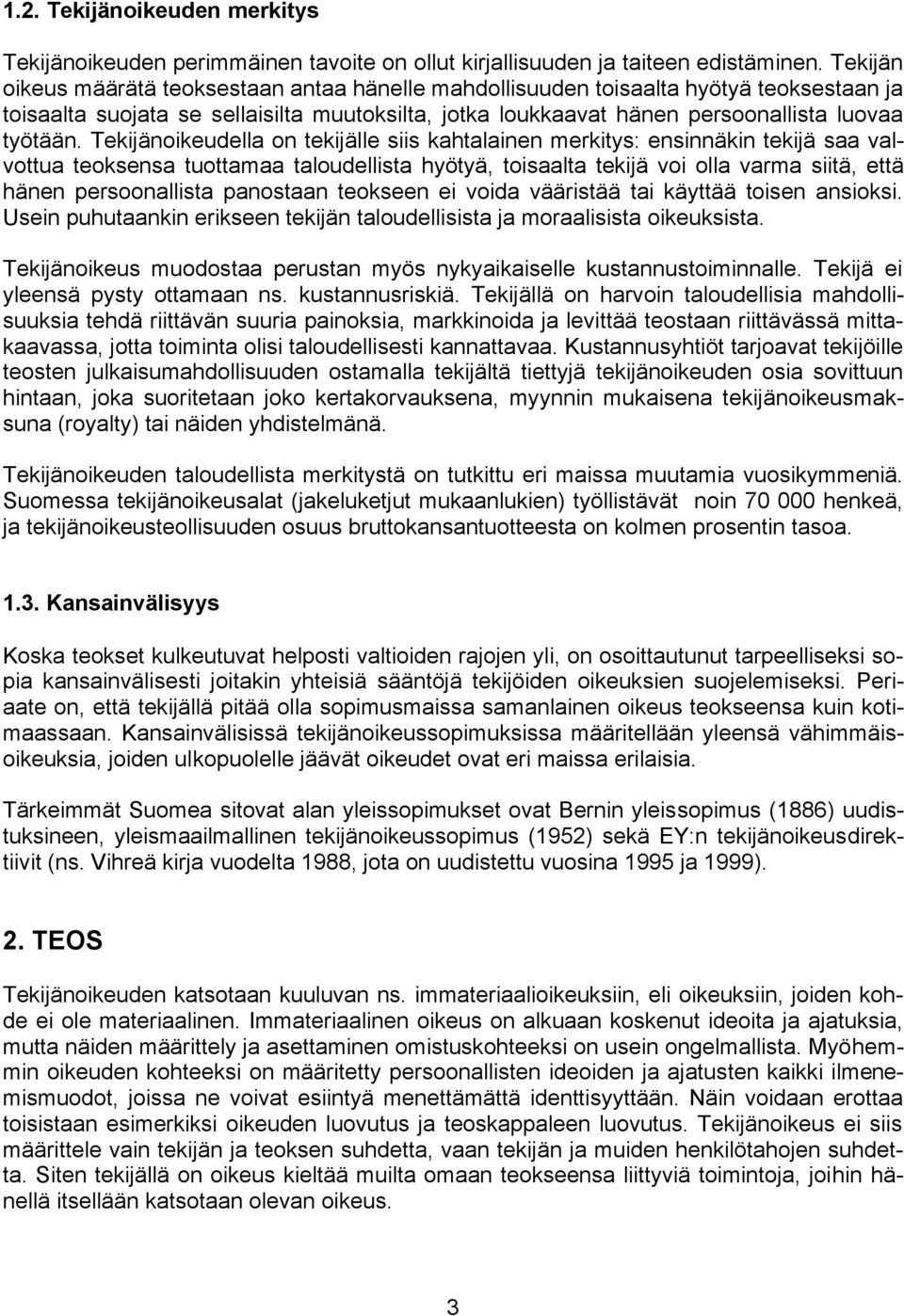 1.2. Tekijänoikeuden merkitys

Tekijänoikeuden perimmäinen tavoite on ollut kirjallisuuden ja taiteen edistäminen. Tekijän oikeus määrätä teoksestaan antaa hänelle mahdollisuuden toisaalta hyötyä teoksestaan ja toisaalta suojata se sellaisilta muutoksilta, jotka loukkaavat hänen persoonallista luovaa työtään. Tekijänoikeudella on tekijälle siis kahtalainen merkitys: ensinnäkin tekijä saa valvottua teoksensa tuottamaa taloudellista hyötyä, toisaalta tekijä voi olla varma siitä, että hänen persoonallista panostaan teokseen ei voida vääristää tai käyttää toisen ansioksi. Usein puhutaankin erikseen tekijän taloudellisista ja moraalisista oikeuksista.

Tekijänoikeus muodostaa perustan myös nykyaikaiselle kustannustoiminnalle. Tekijä ei yleensä pysty ottamaan ns. kustannusriskiä. Tekijällä on harvoin taloudellisia mahdollisuuksia tehdä riittävän suuria painoksia, markkinoida ja levittää teostaan riittävässä mittakaavassa, jotta toiminta olisi taloudellisesti kannattavaa. Kustannusyhtiöt tarjoavat tekijöille teosten julkaisumahdollisuuden ostamalla tekijältä tiettyjä tekijänoikeuden osia sovittuun hintaan, joka suoritetaan joko kertakorvauksena, myynnin mukaisena tekijänoikeusmaksuna (royalty) tai näiden yhdistelmänä.

Tekijänoikeuden taloudellista merkitystä on tutkittu eri maissa muutamia vuosikymmeniä. Suomessa tekijänoikeusalat (jakeluketjut mukaanlukien) työllistävät noin 70 000 henkeä, ja tekijänoikeusteollisuuden osuus bruttokansantuotteesta on kolmen prosentin tasoa.

1.3. Kansainvälisyys

Koska teokset kulkeutuvat helposti valtioiden rajojen yli, on osoittautunut tarpeelliseksi sopia kansainvälisesti joitakin yhteisiä sääntöjä tekijöiden oikeuksien suojelemiseksi. Periaate on, että tekijällä pitää olla sopimusmaissa samanlainen oikeus teokseensa kuin kotimaassaan. Kansainvälisissä tekijänoikeussopimuksissa määritellään yleensä vähimmäisoikeuksia, joiden ulkopuolelle jäävät oikeudet ovat eri maissa erilaisia.

Tärkeimmät Suomea sitovat alan yleissopimukset ovat Bernin yleissopimus (1886) uudistuksineen, yleismaailmallinen tekijänoikeussopimus (1952) sekä EY:n tekijänoikeusdirektiivit (ns. Vihreä kirja vuodelta 1988, jota on uudistettu vuosina 1995 ja 1999).

2. TEOS

Tekijänoikeuden katsotaan kuuluvan ns. immateriaalioikeuksiin, eli oikeuksiin, joiden kohde ei ole materiaalinen. Immateriaalinen oikeus on alkuaan koskenut ideoita ja ajatuksia, mutta näiden määrittely ja asettaminen omistuskohteeksi on usein ongelmallista. Myöhemmin oikeuden kohteeksi on määritetty persoonallisten ideoiden ja ajatusten kaikki ilmenemismuodot, joissa ne voivat esiintyä menettämättä identtisyyttään. Näin voidaan erottaa toisistaan esimerkiksi oikeuden luovutus ja teoskappaleen luovutus. Tekijänoikeus ei siis määrittele vain tekijän ja teoksen suhdetta, vaan tekijän ja muiden henkilötahojen suhdetta. Siten tekijällä on oikeus kieltää muilta omaan teokseensa liittyviä toimintoja, joihin hänellä itsellään katsotaan olevan oikeus.

3